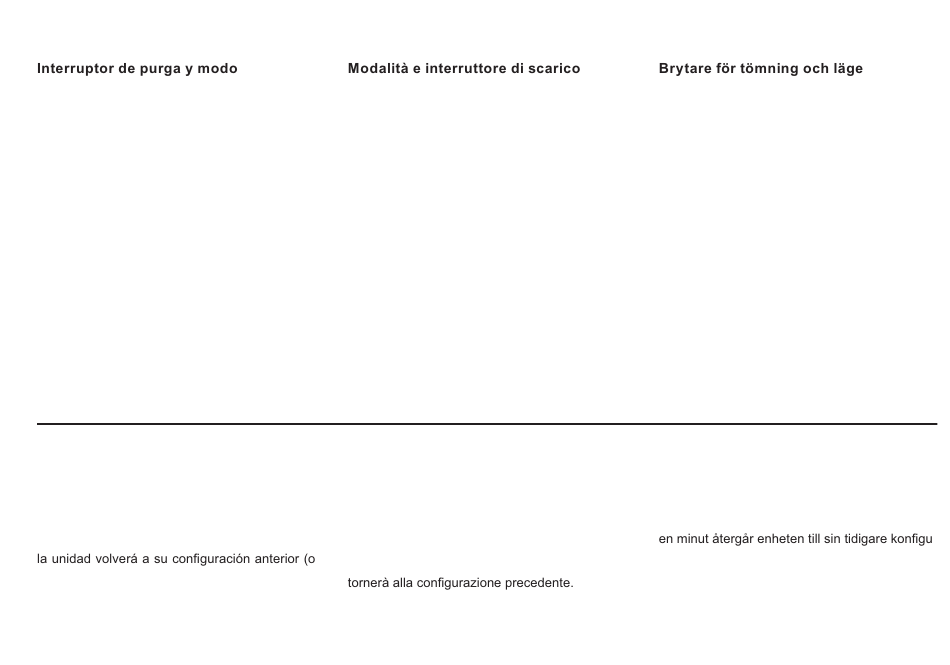 Interruptor de purga y modo

la unidad volverá a su configuración anterior (o

Modalità e interruttore di scarico

tornerà alla configurazione precedente.

Brytare för tömning och läge

en minut återgår enheten till sin tidigare konfigu